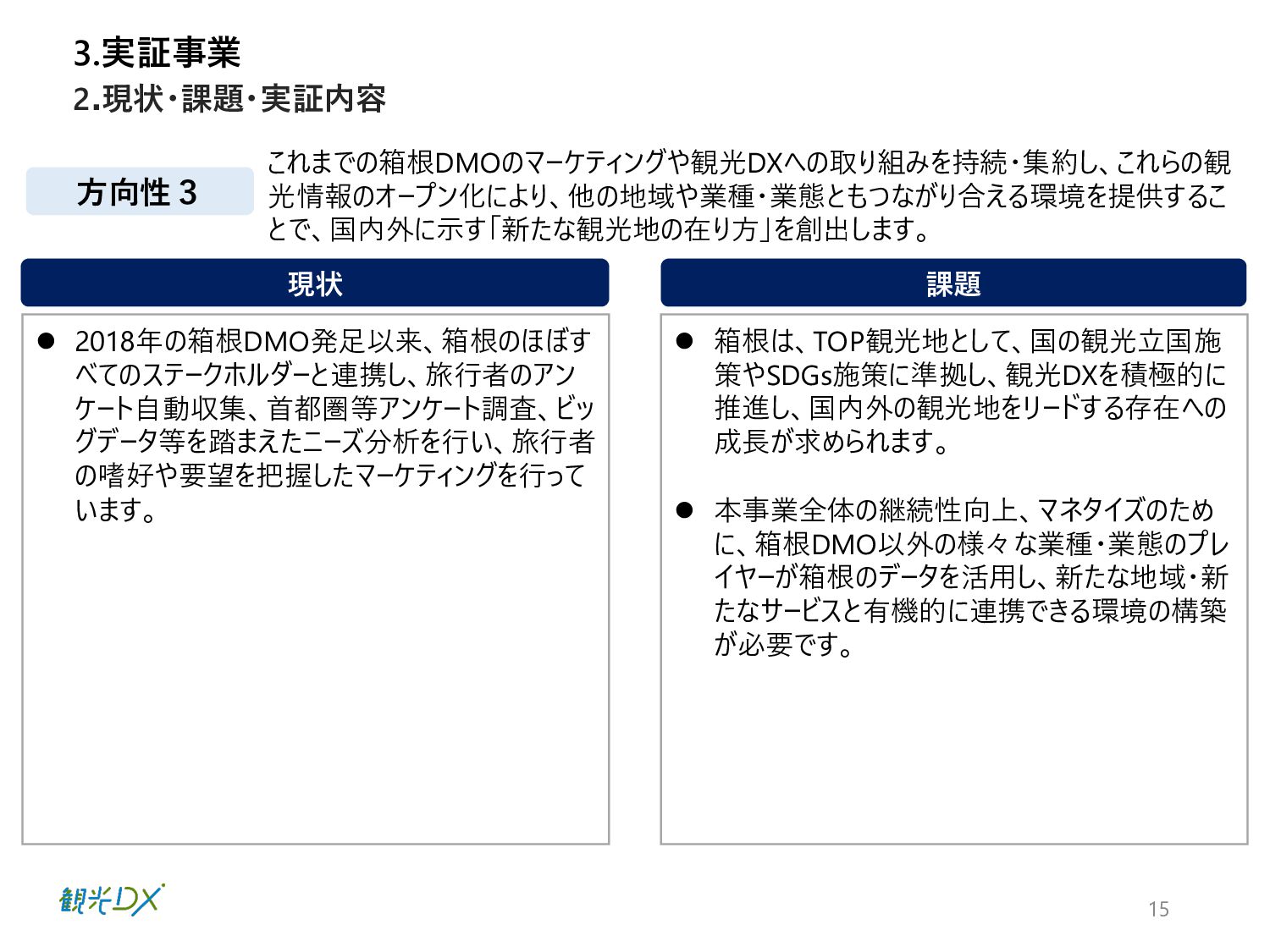 3.実証事業
2.現状・課題・実証内容

方向性3

これまでの箱根DMOのマーケティングや観光DXへの取り組みを持続・集約し、これらの観光情報のオープン化により、他の地域や業種・業態ともつながり合える環境を提供することで、国内外に示す「新たな観光地の在り方」を創出します。

現状

• 2018年の箱根DMO発足以来、箱根のほぼすべてのステークホルダーと連携し、旅行者のアンケート自動収集、首都圏等アンケート調査、ビッグデータ等を踏まえたニーズ分析を行い、旅行者の嗜好や要望を把握したマーケティングを行っています。

課題

• 箱根は、TOP観光地として、国の観光立国施策やSDGs施策に準拠し、観光DXを積極的に推進し、国内外の観光地をリードする存在への成長が求められます。

• 本事業全体の継続性向上、マネタイズのために、箱根DMO以外の様々な業種・業態のプレイヤーが箱根のデータを活用し、新たな地域・新たなサービスと有機的に連携できる環境の構築が必要です。

観光DX

15